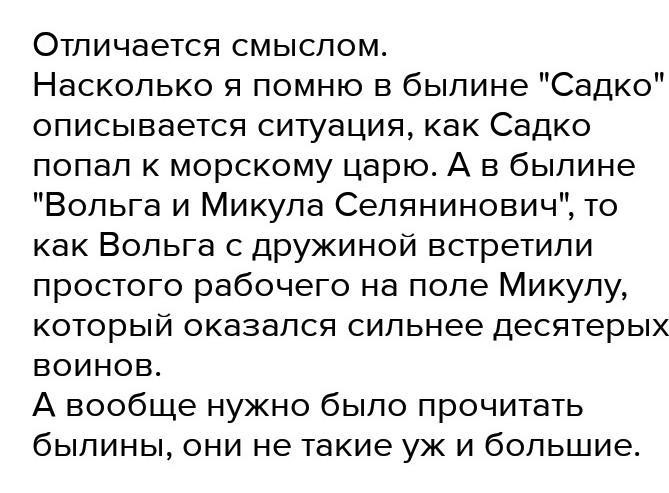 Отличается смыслом.
Насколько я помню в былине "Садко" описывается ситуация, как Садко попал к морскому царю. А в былине "Вольга и Микула Селянинович", то как Вольга с дружиной встретили простого рабочего на поле Микулу, который оказался сильнее десятерых воинов.
А вообще нужно было прочитать былины, они не такие уж и большие.